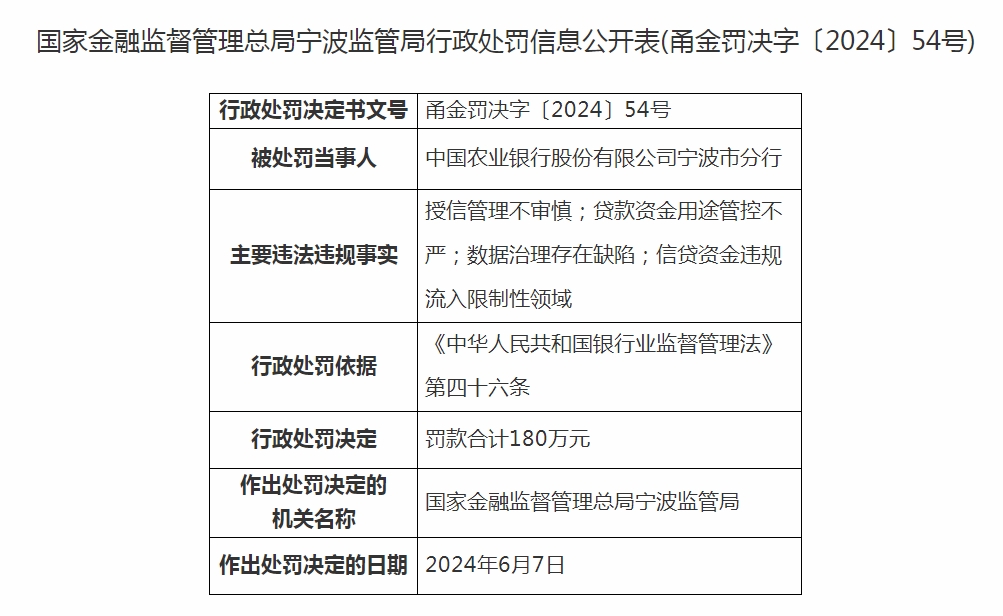 国家金融监督管理总局宁波监管局行政处罚信息公开表(甬金罚决字〔2024〕54号)

| 行政处罚决定书文号 | 甬金罚决字〔2024〕54号 |
|---|---|
| 被处罚当事人 | 中国农业银行股份有限公司宁波市分行 |
| 主要违法违规事实 | 授信管理不审慎；贷款资金用途管控不严；数据治理存在缺陷；信贷资金违规流入限制性领域 |
| 行政处罚依据 | 《中华人民共和国银行业监督管理法》第四十六条 |
| 行政处罚决定 | 罚款合计180万元 |
| 作出处罚决定的机关名称 | 国家金融监督管理总局宁波监管局 |
| 作出处罚决定的日期 | 2024年6月7日 |